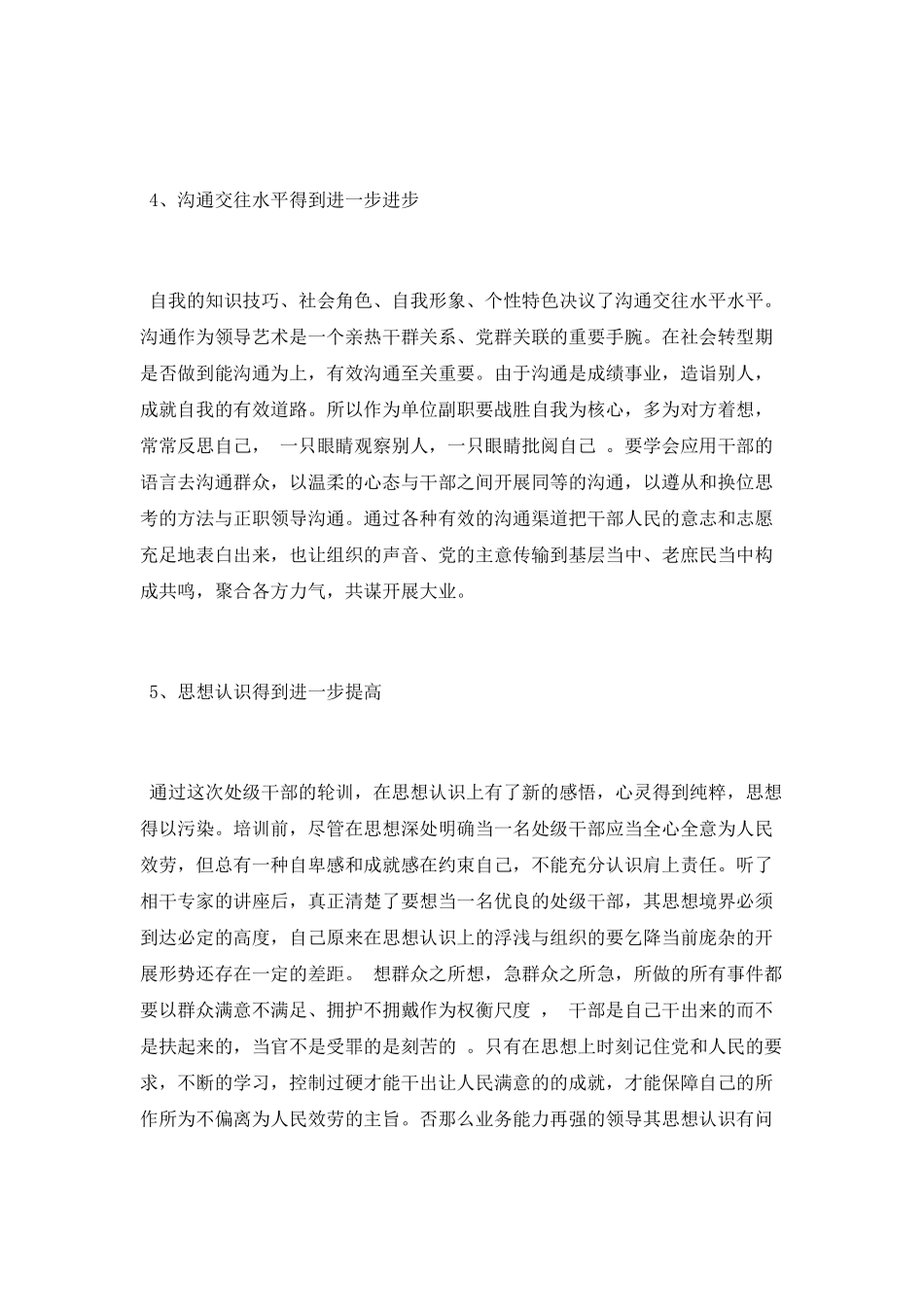 4、沟通交往水平得到进一步进步

自我的知识技巧、社会角色、自我形象、个性特色决议了沟通交往水平水平。沟通作为领导艺术是一个亲热干群关系、党群关联的重要手腕。在社会转型期是否做到能沟通为上，有效沟通至关重要。由于沟通是成绩事业，造诣别人，成就自我的有效道路。所以作为单位副职要战胜自我为核心，多为对方着想，常常反思自己， 一只眼睛观察别人，一只眼睛批阅自己 。要学会应用干部的语言去沟通群众，以温柔的心态与干部之间开展同等的沟通，以遵从和换位思考的方法与正职领导沟通。通过各种有效的沟通渠道把干部人民的意志和志愿充足地表白出来，也让组织的声音、党的主意传输到基层当中、老庶民当中构成共鸣，聚合各方力气，共谋开展大业。

5、思想认识得到进一步提高

通过这次处级干部的轮训，在思想认识上有了新的感悟，心灵得到纯粹，思想得以污染。培训前，尽管在思想深处明确当一名处级干部应当全心全意为人民效劳，但总有一种自卑感和成就感在约束自己，不能充分认识肩上责任。听了相干专家的讲座后，真正清楚了要想当一名优良的处级干部，其思想境界必须到达必定的高度，自己原来在思想认识上的浮浅与组织的要乞降当前庞杂的开展形势还存在一定的差距。 想群众之所想，急群众之所急，所做的所有事件都要以群众满意不满足、拥护不拥戴作为权衡尺度 ， 干部是自己干出来的而不是扶起来的，当官不是受罪的是刻苦的 。只有在思想上时刻记住党和人民的要求，不断的学习，控制过硬才能干出让人民满意的的成就，才能保障自己的所作所为不偏离为人民效劳的主旨。否那么业务能力再强的领导其思想认识有问